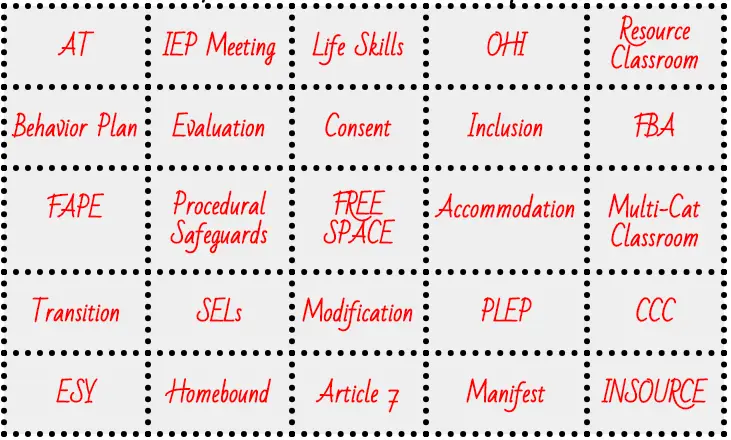 | AT | IEP Meeting | Life Skills | OHI | Resource Classroom |
|---|---|---|---|---|
| Behavior Plan | Evaluation | Consent | Inclusion | FBA |
| FAPE | Procedural Safeguards | FREE SPACE | Accommodation | Multi-Cat Classroom |
| Transition | SELs | Modification | PLEP | CCC |
| ESY | Homebound | Article 7 | Manifest | INSOURCE |